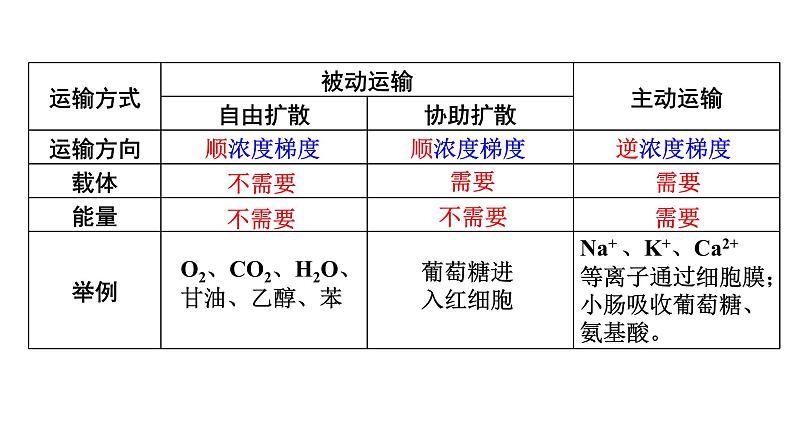 | 运输方式 | 被动运输 |  | 主动运输 |
|---|---|---|---|
|  | 自由扩散 | 协助扩散 |  |
| 运输方向 | 顺浓度梯度 | 顺浓度梯度 | 逆浓度梯度 |
| 载体 | 不需要 | 需要 | 需要 |
| 能量 | 不需要 | 不需要 | 需要 |
| 举例 | $O_2$、$CO_2$、$H_2O$、甘油、乙醇、苯 | 葡萄糖进入红细胞 | $Na^+$、$K^+$、$Ca^{2+}$等离子通过细胞膜；小肠吸收葡萄糖、氨基酸。 |